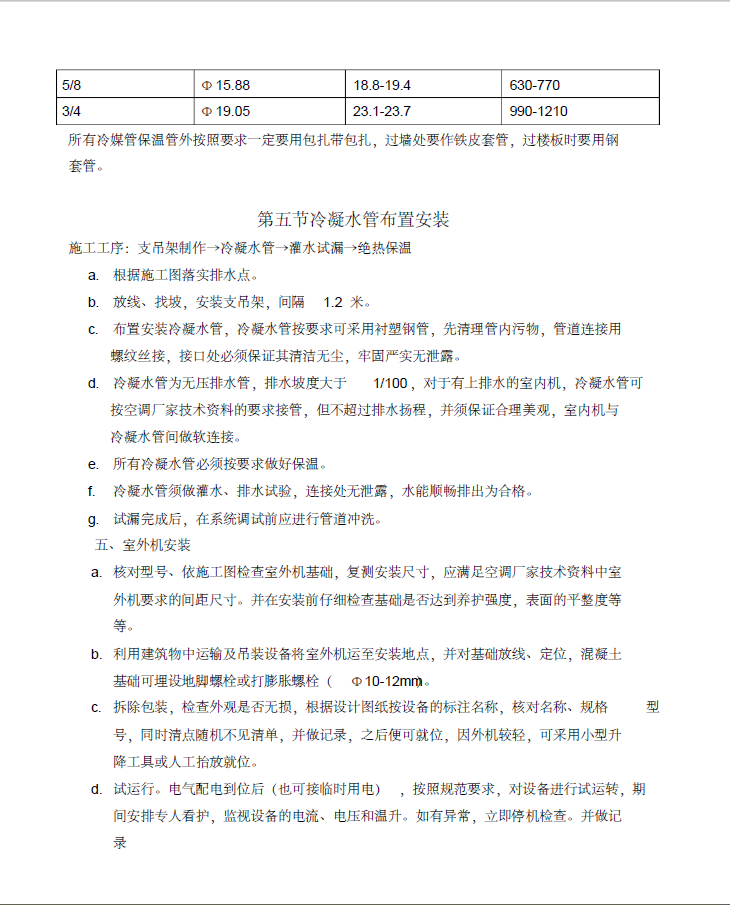 | 5/8 | Φ 15.88 | 18.8-19.4 | 630-770 |
|---|---|---|---|
| 3/4 | Φ 19.05 | 23.1-23.7 | 990-1210 |

所有冷媒管保温管外按照要求一定要用包扎带包扎，过墙处要作铁皮套管，过楼板时要用钢套管。

第五节冷凝水管布置安装

施工工序：支吊架制作→冷凝水管→灌水试漏→绝热保温

a. 根据施工图落实排水点。

b. 放线、找坡，安装支吊架，间隔 1.2 米。

c. 布置安装冷凝水管，冷凝水管按要求可采用衬塑钢管，先清理管内污物，管道连接用螺纹丝接，接口处必须保证其清洁无尘，牢固严实无泄露。

d. 冷凝水管为无压排水管，排水坡度大于 1/100，对于有上排水的室内机，冷凝水管可按空调厂家技术资料的要求接管，但不超过排水扬程，并须保证合理美观，室内机与冷凝水管间做软连接。

e. 所有冷凝水管必须按要求做好保温。

f. 冷凝水管须做灌水、排水试验，连接处无泄露，水能顺畅排出为合格。

g. 试漏完成后，在系统调试前应进行管道冲洗。

五、室外机安装

a. 核对型号、依施工图检查室外机基础，复测安装尺寸，应满足空调厂家技术资料中室外机要求的间距尺寸。并在安装前仔细检查基础是否达到养护强度，表面的平整度等等。

b. 利用建筑物中运输及吊装设备将室外机运至安装地点，并对基础放线、定位，混凝土基础可理设地脚螺栓或打膨胀螺栓（ Φ10-12mm）。

c. 拆除包装，检查外观是否无损，根据设计图纸按设备的标注名称，核对名称、规格 型号，同时清点随机不见清单，并做记录，之后便可就位，因外机较轻，可采用小型升降工具或人工抬放就位。

d. 试运行。电气配电到位后（也可接临时用电） ，按照规范要求，对设备进行试运转，期间安排专人看护，监视设备的电流、电压和温升。如有异常，立即停机检查。并做记录